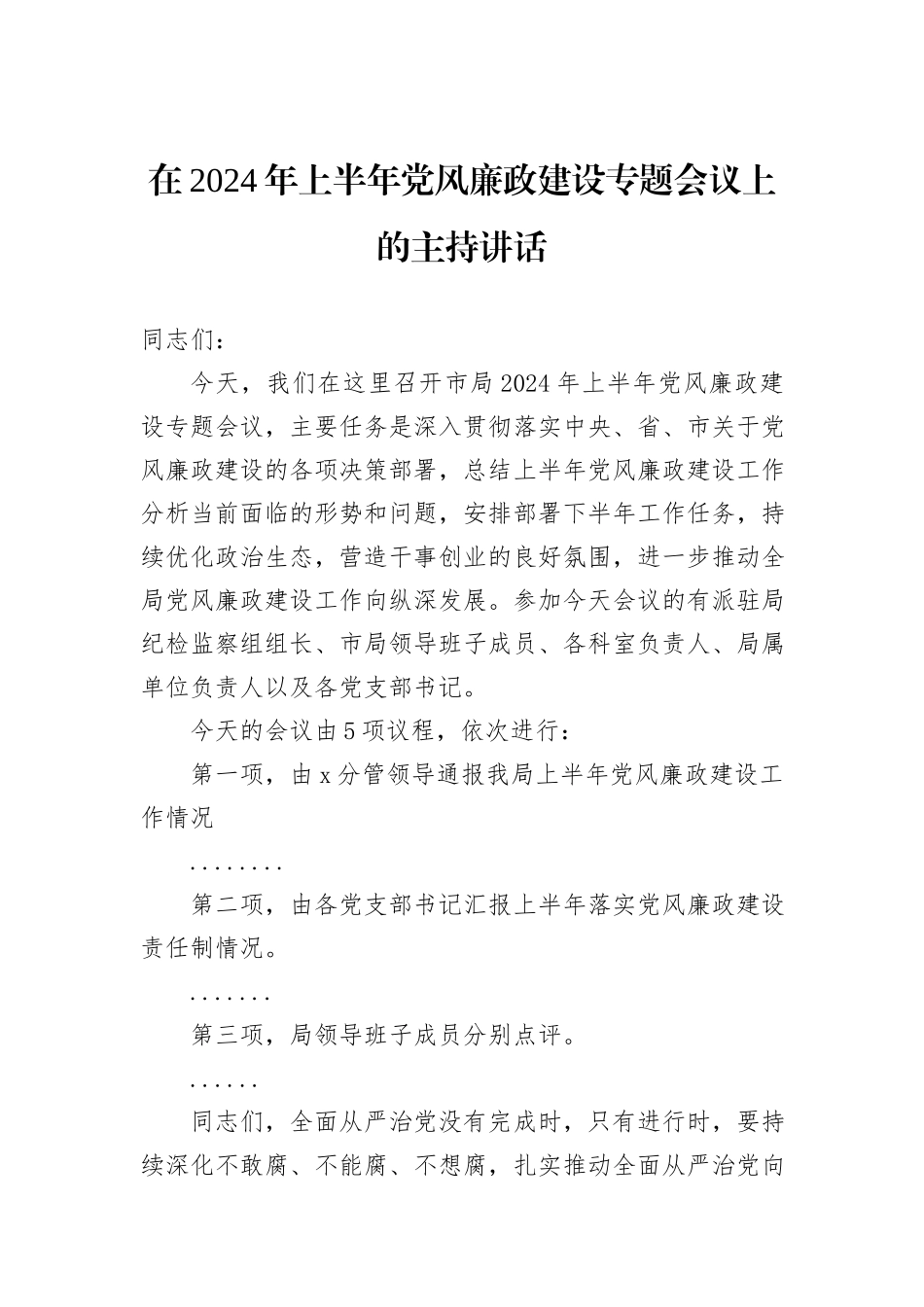 在2024年上半年党风廉政建设专题会议上的主持讲话

同志们：

今天，我们在这里召开市局2024年上半年党风廉政建设专题会议，主要任务是深入贯彻落实中央、省、市关于党风廉政建设的各项决策部署，总结上半年党风廉政建设工作分析当前面临的形势和问题，安排部署下半年工作任务，持续优化政治生态，营造干事创业的良好氛围，进一步推动全局党风廉政建设工作向纵深发展。参加今天会议的有派驻局纪检监察组组长、市局领导班子成员、各科室负责人、局属单位负责人以及各党支部书记。

今天的会议由5项议程，依次进行：

第一项，由x分管领导通报我局上半年党风廉政建设工作情况

........

第二项，由各党支部书记汇报上半年落实党风廉政建设责任制情况。

.......

第三项，局领导班子成员分别点评。

......

同志们，全面从严治党没有完成时，只有进行时，要持续深化不敢腐、不能腐、不想腐，扎实推动全面从严治党向